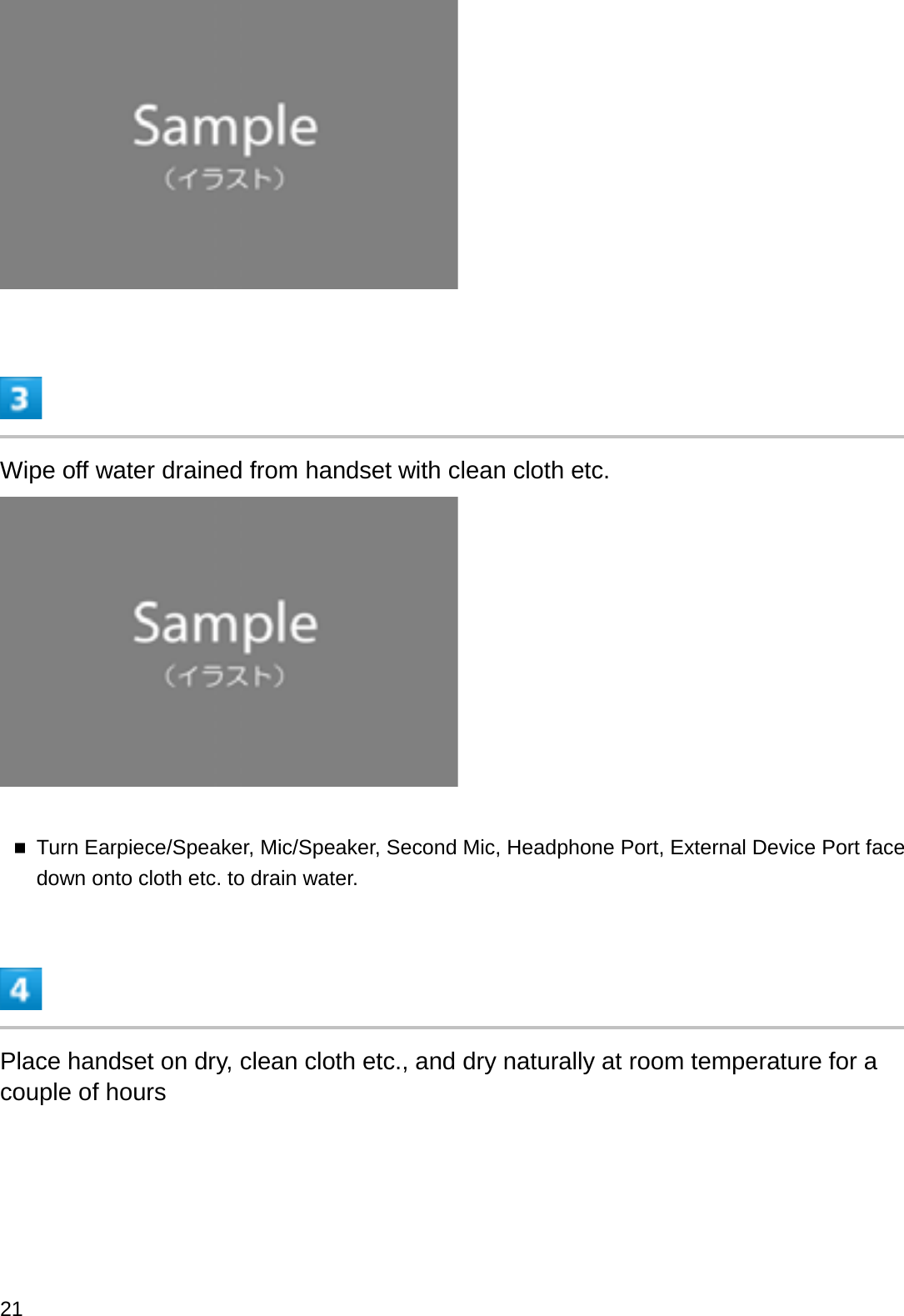 Sample
(イラスト)

3

Wipe off water drained from handset with clean cloth etc.

Sample
(イラスト)

■ Turn Earpiece/Speaker, Mic/Speaker, Second Mic, Headphone Port, External Device Port face down onto cloth etc. to drain water.

4

Place handset on dry, clean cloth etc., and dry naturally at room temperature for a couple of hours

21